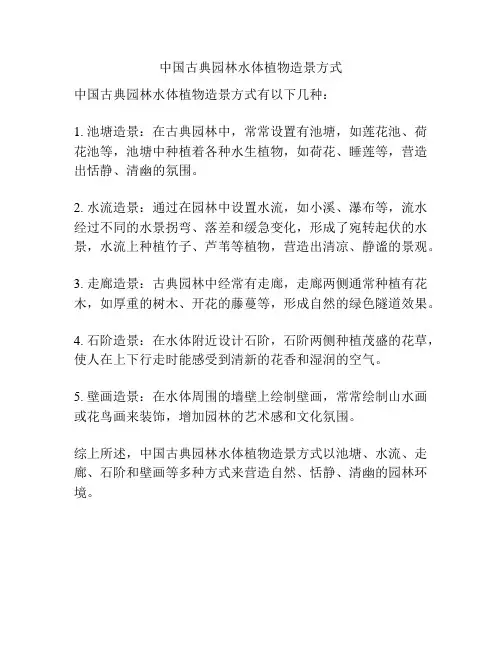 中国古典园林水体植物造景方式

中国古典园林水体植物造景方式有以下几种：

1. 池塘造景：在古典园林中，常常设置有池塘，如莲花池、荷花池等，池塘中种植着各种水生植物，如荷花、睡莲等，营造出恬静、清幽的氛围。

2. 水流造景：通过在园林中设置水流，如小溪、瀑布等，流水经过不同的水景拐弯、落差和缓急变化，形成了宛转起伏的水景，水流上种植竹子、芦苇等植物，营造出清凉、静谧的景观。

3. 走廊造景：古典园林中经常有走廊，走廊两侧通常种植有花木，如厚重的树木、开花的藤蔓等，形成自然的绿色隧道效果。

4. 石阶造景：在水体附近设计石阶，石阶两侧种植茂盛的花草，使人在上下行走时能感受到清新的花香和湿润的空气。

5. 壁画造景：在水体周围的墙壁上绘制壁画，常常绘制山水画或花鸟画来装饰，增加园林的艺术感和文化氛围。

综上所述，中国古典园林水体植物造景方式以池塘、水流、走廊、石阶和壁画等多种方式来营造自然、恬静、清幽的园林环境。